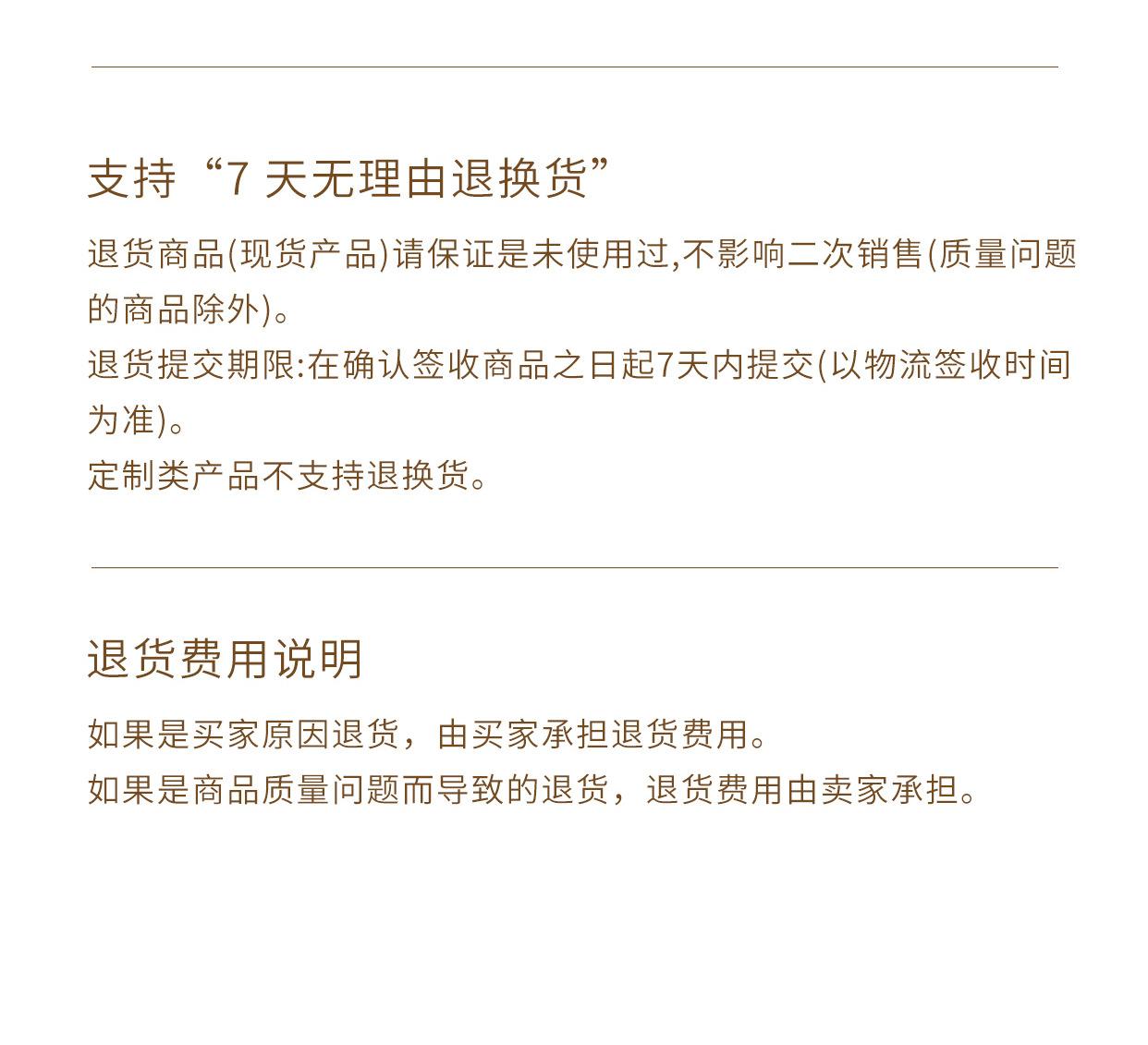 支持“7 天无理由退换货”

退货商品(现货产品)请保证是未使用过,不影响二次销售(质量问题的商品除外)。
退货提交期限:在确认签收商品之日起7天内提交(以物流签收时间为准)。
定制类产品不支持退换货。

退货费用说明

如果是买家原因退货，由买家承担退货费用。
如果是商品质量问题而导致的退货，退货费用由卖家承担。